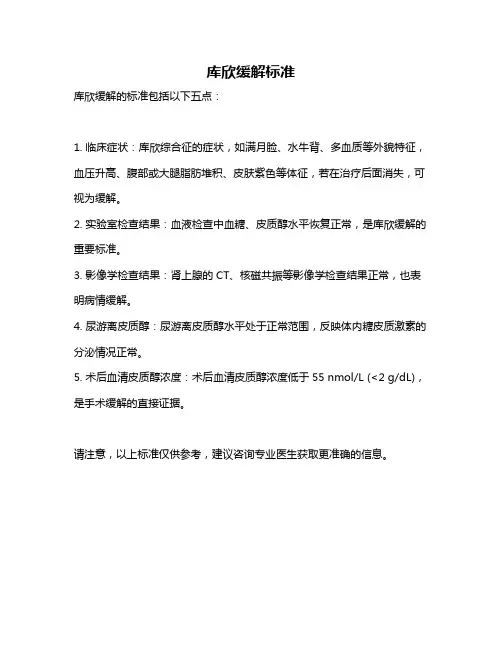 库欣缓解标准

库欣缓解的标准包括以下五点：

1. 临床症状：库欣综合征的症状，如满月脸、水牛背、多血质等外貌特征，血压升高、腹部或大腿脂肪堆积、皮肤紫色等体征，若在治疗后面消失，可视为缓解。

2. 实验室检查结果：血液检查中血糖、皮质醇水平恢复正常，是库欣缓解的重要标准。

3. 影像学检查结果：肾上腺的 CT、核磁共振等影像学检查结果正常，也表明病情缓解。

4. 尿游离皮质醇：尿游离皮质醇水平处于正常范围，反映体内糖皮质激素的分泌情况正常。

5. 术后血清皮质醇浓度：术后血清皮质醇浓度低于 55 nmol/L (<2 g/dL)，是手术缓解的直接证据。

请注意，以上标准仅供参考，建议咨询专业医生获取更准确的信息。